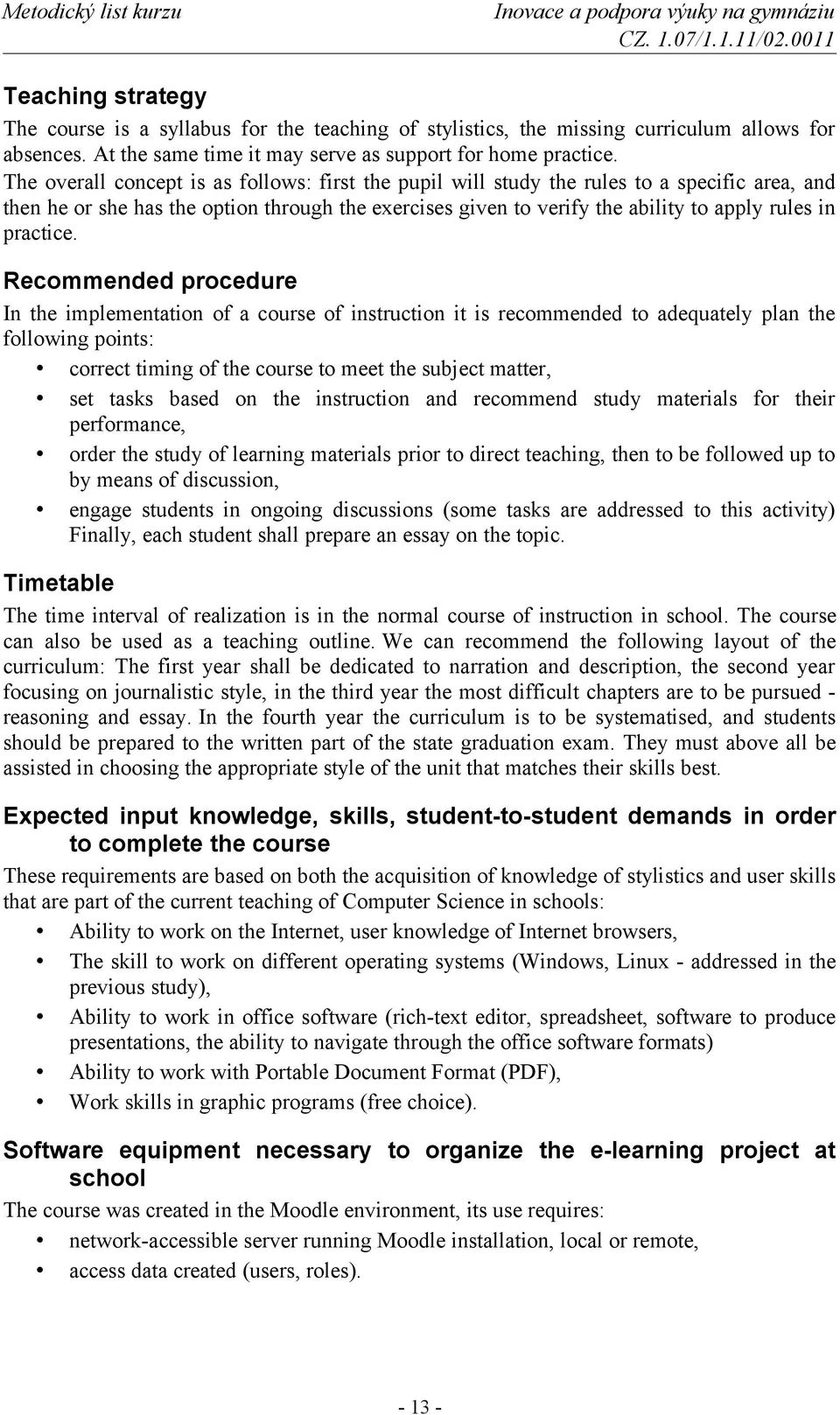 Metodický list kurzu

Inovace a podpora výuky na gymnáziu
CZ. 1.07/1.1.11/02.0011

Teaching strategy

The course is a syllabus for the teaching of stylistics, the missing curriculum allows for absences. At the same time it may serve as support for home practice.
The overall concept is as follows: first the pupil will study the rules to a specific area, and then he or she has the option through the exercises given to verify the ability to apply rules in practice.

Recommended procedure

In the implementation of a course of instruction it is recommended to adequately plan the following points:

• correct timing of the course to meet the subject matter,
• set tasks based on the instruction and recommend study materials for their performance,
• order the study of learning materials prior to direct teaching, then to be followed up to by means of discussion,
• engage students in ongoing discussions (some tasks are addressed to this activity) Finally, each student shall prepare an essay on the topic.

Timetable

The time interval of realization is in the normal course of instruction in school. The course can also be used as a teaching outline. We can recommend the following layout of the curriculum: The first year shall be dedicated to narration and description, the second year focusing on journalistic style, in the third year the most difficult chapters are to be pursued - reasoning and essay. In the fourth year the curriculum is to be systematised, and students should be prepared to the written part of the state graduation exam. They must above all be assisted in choosing the appropriate style of the unit that matches their skills best.

Expected input knowledge, skills, student-to-student demands in order to complete the course

These requirements are based on both the acquisition of knowledge of stylistics and user skills that are part of the current teaching of Computer Science in schools:

• Ability to work on the Internet, user knowledge of Internet browsers,
• The skill to work on different operating systems (Windows, Linux - addressed in the previous study),
• Ability to work in office software (rich-text editor, spreadsheet, software to produce presentations, the ability to navigate through the office software formats)
• Ability to work with Portable Document Format (PDF),
• Work skills in graphic programs (free choice).

Software equipment necessary to organize the e-learning project at school

The course was created in the Moodle environment, its use requires:

• network-accessible server running Moodle installation, local or remote,
• access data created (users, roles).

- 13 -